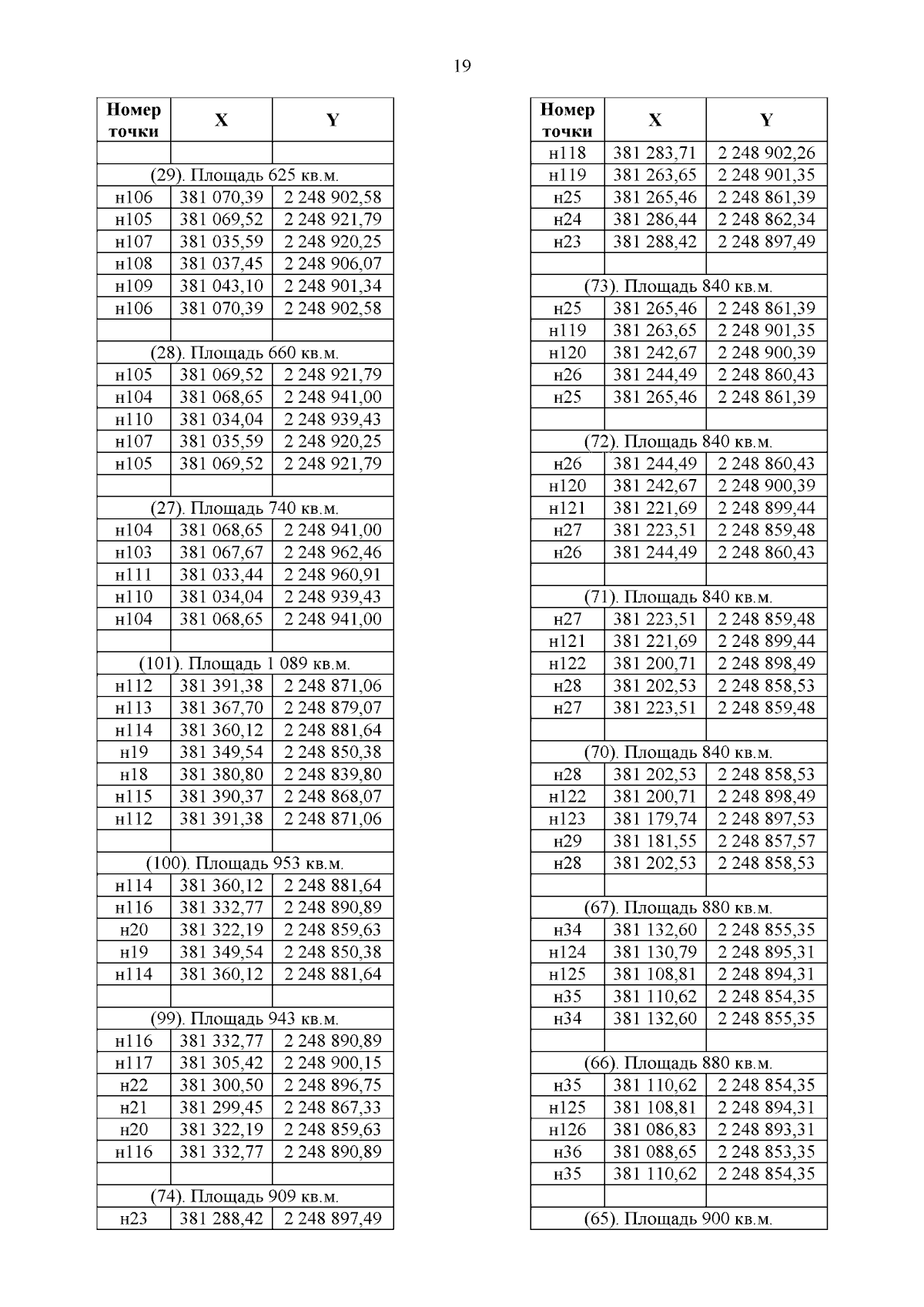 19

| Номер точки | X | Y |
|---|---|---|
| | | |
| (29). Площадь 625 кв.м. | | |
| н106 | 381 070,39 | 2 248 902,58 |
| н105 | 381 069,52 | 2 248 921,79 |
| н107 | 381 035,59 | 2 248 920,25 |
| н108 | 381 037,45 | 2 248 906,07 |
| н109 | 381 043,10 | 2 248 901,34 |
| н106 | 381 070,39 | 2 248 902,58 |
| | | |
| (28). Площадь 660 кв.м. | | |
| н105 | 381 069,52 | 2 248 921,79 |
| н104 | 381 068,65 | 2 248 941,00 |
| н110 | 381 034,04 | 2 248 939,43 |
| н107 | 381 035,59 | 2 248 920,25 |
| н105 | 381 069,52 | 2 248 921,79 |
| | | |
| (27). Площадь 740 кв.м. | | |
| н104 | 381 068,65 | 2 248 941,00 |
| н103 | 381 067,67 | 2 248 962,46 |
| н111 | 381 033,44 | 2 248 960,91 |
| н110 | 381 034,04 | 2 248 939,43 |
| н104 | 381 068,65 | 2 248 941,00 |
| | | |
| (101). Площадь 1 089 кв.м. | | |
| н112 | 381 391,38 | 2 248 871,06 |
| н113 | 381 367,70 | 2 248 879,07 |
| н114 | 381 360,12 | 2 248 881,64 |
| н19 | 381 349,54 | 2 248 850,38 |
| н18 | 381 380,80 | 2 248 839,80 |
| н115 | 381 390,37 | 2 248 868,07 |
| н112 | 381 391,38 | 2 248 871,06 |
| | | |
| (100). Площадь 953 кв.м. | | |
| н114 | 381 360,12 | 2 248 881,64 |
| н116 | 381 332,77 | 2 248 890,89 |
| н20 | 381 322,19 | 2 248 859,63 |
| н19 | 381 349,54 | 2 248 850,38 |
| н114 | 381 360,12 | 2 248 881,64 |
| | | |
| (99). Площадь 943 кв.м. | | |
| н116 | 381 332,77 | 2 248 890,89 |
| н117 | 381 305,42 | 2 248 900,15 |
| н22 | 381 300,50 | 2 248 896,75 |
| н21 | 381 299,45 | 2 248 867,33 |
| н20 | 381 322,19 | 2 248 859,63 |
| н116 | 381 332,77 | 2 248 890,89 |
| | | |
| (74). Площадь 909 кв.м. | | |
| н23 | 381 288,42 | 2 248 897,49 |

| Номер точки | X | Y |
|---|---|---|
| н118 | 381 283,71 | 2 248 902,26 |
| н119 | 381 263,65 | 2 248 901,35 |
| н25 | 381 265,46 | 2 248 861,39 |
| н24 | 381 286,44 | 2 248 862,34 |
| н23 | 381 288,42 | 2 248 897,49 |
| | | |
| (73). Площадь 840 кв.м. | | |
| н25 | 381 265,46 | 2 248 861,39 |
| н119 | 381 263,65 | 2 248 901,35 |
| н120 | 381 242,67 | 2 248 900,39 |
| н26 | 381 244,49 | 2 248 860,43 |
| н25 | 381 265,46 | 2 248 861,39 |
| | | |
| (72). Площадь 840 кв.м. | | |
| н26 | 381 244,49 | 2 248 860,43 |
| н120 | 381 242,67 | 2 248 900,39 |
| н121 | 381 221,69 | 2 248 899,44 |
| н27 | 381 223,51 | 2 248 859,48 |
| н26 | 381 244,49 | 2 248 860,43 |
| | | |
| (71). Площадь 840 кв.м. | | |
| н27 | 381 223,51 | 2 248 859,48 |
| н121 | 381 221,69 | 2 248 899,44 |
| н122 | 381 200,71 | 2 248 898,49 |
| н28 | 381 202,53 | 2 248 858,53 |
| н27 | 381 223,51 | 2 248 859,48 |
| | | |
| (70). Площадь 840 кв.м. | | |
| н28 | 381 202,53 | 2 248 858,53 |
| н122 | 381 200,71 | 2 248 898,49 |
| н123 | 381 179,74 | 2 248 897,53 |
| н29 | 381 181,55 | 2 248 857,57 |
| н28 | 381 202,53 | 2 248 858,53 |
| | | |
| (67). Площадь 880 кв.м. | | |
| н34 | 381 132,60 | 2 248 855,35 |
| н124 | 381 130,79 | 2 248 895,31 |
| н125 | 381 108,81 | 2 248 894,31 |
| н35 | 381 110,62 | 2 248 854,35 |
| н34 | 381 132,60 | 2 248 855,35 |
| | | |
| (66). Площадь 880 кв.м. | | |
| н35 | 381 110,62 | 2 248 854,35 |
| н125 | 381 108,81 | 2 248 894,31 |
| н126 | 381 086,83 | 2 248 893,31 |
| н36 | 381 088,65 | 2 248 853,35 |
| н35 | 381 110,62 | 2 248 854,35 |
| | | |
| (65). Площадь 900 кв.м. | | |